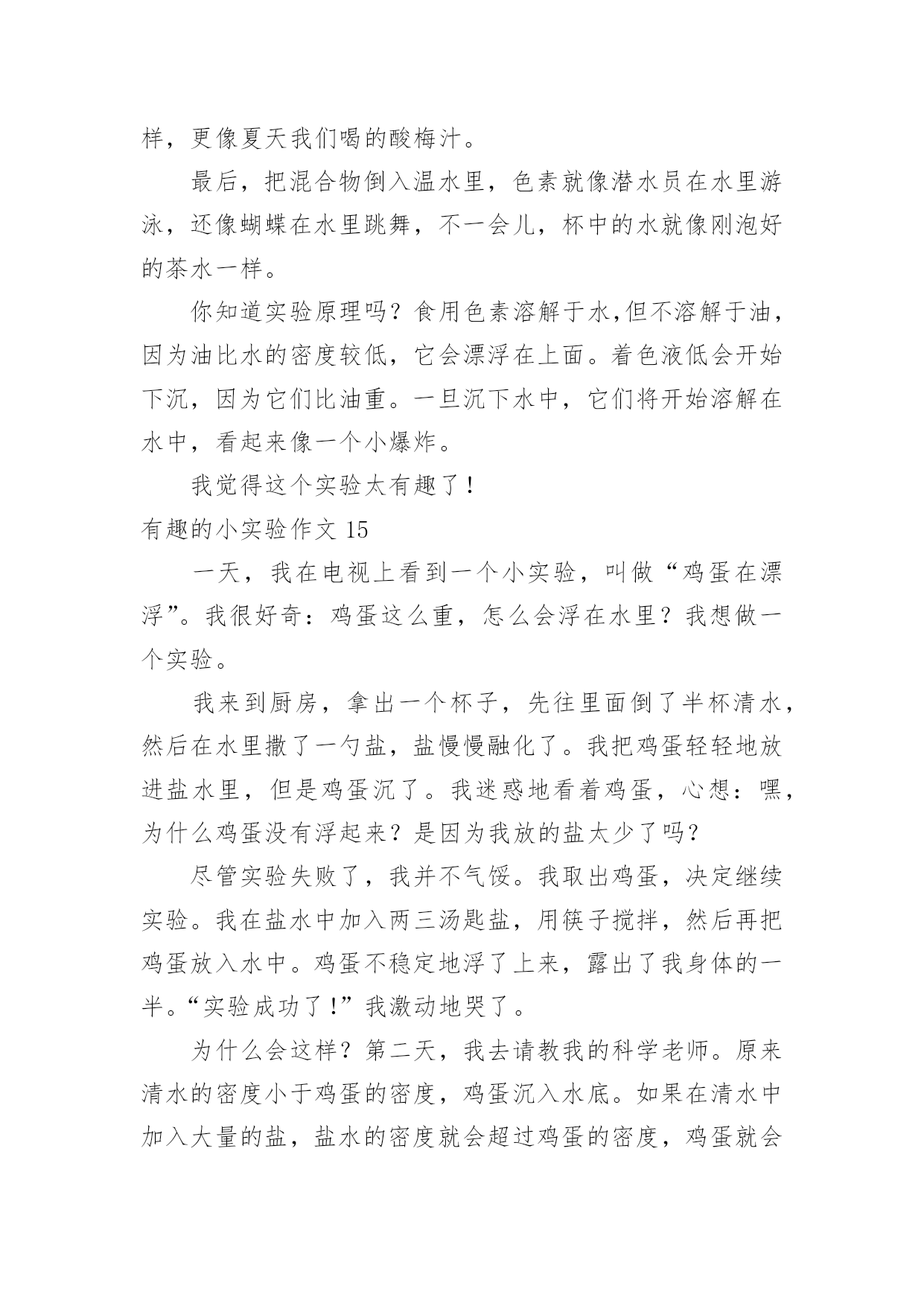 样，更像夏天我们喝的酸梅汁。

最后，把混合物倒入温水里，色素就像潜水员在水里游泳，还像蝴蝶在水里跳舞，不一会儿，杯中的水就像刚泡好的茶水一样。

你知道实验原理吗？食用色素溶解于水,但不溶解于油，因为油比水的密度较低，它会漂浮在上面。着色液低会开始下沉，因为它们比油重。一旦沉下水中，它们将开始溶解在水中，看起来像一个小爆炸。

我觉得这个实验太有趣了！

有趣的小实验作文 15

一天，我在电视上看到一个小实验，叫做“鸡蛋在漂浮”。我很好奇：鸡蛋这么重，怎么会浮在水里？我想做一个实验。

我来到厨房，拿出一个杯子，先往里面倒了半杯清水，然后在水里撒了一勺盐，盐慢慢融化了。我把鸡蛋轻轻地放进盐水里，但是鸡蛋沉了。我迷惑地看着鸡蛋，心想：嘿，为什么鸡蛋没有浮起来？是因为我放的盐太少了吗？

尽管实验失败了，我并不气馁。我取出鸡蛋，决定继续实验。我在盐水中加入两三汤匙盐，用筷子搅拌，然后再把鸡蛋放入水中。鸡蛋不稳定地浮了上来，露出了我身体的一半。“实验成功了!”我激动地哭了。

为什么会这样？第二天，我去请教我的科学老师。原来清水的密度小于鸡蛋的密度，鸡蛋沉入水底。如果在清水中加入大量的盐，盐水的密度就会超过鸡蛋的密度，鸡蛋就会